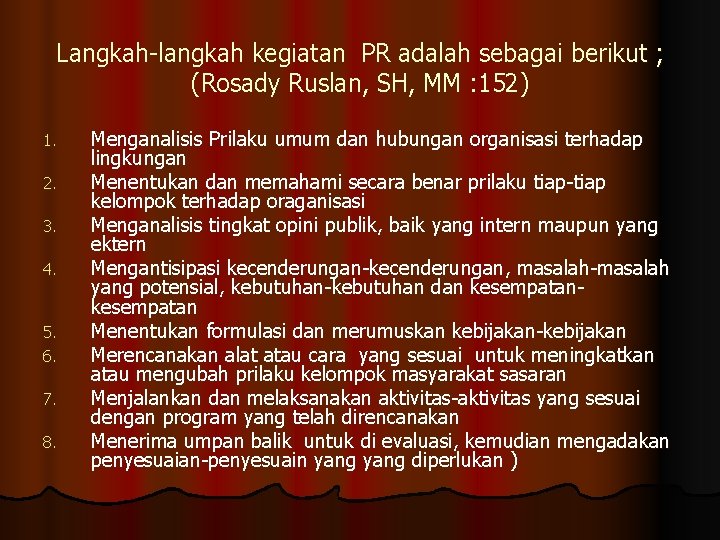 Langkah-langkah kegiatan PR adalah sebagai berikut ; (Rosady Ruslan, SH, MM :152)

1. Menganalisis Prilaku umum dan hubungan organisasi terhadap lingkungan
2. Menentukan dan memahami secara benar prilaku tiap-tiap kelompok terhadap oraganisasi
3. Menganalisis tingkat opini publik, baik yang intern maupun yang ektern
4. Mengantisipasi kecenderungan-kecenderungan, masalah-masalah yang potensial, kebutuhan-kebutuhan dan kesempatan-kesempatan
5. Menentukan formulasi dan merumuskan kebijakan-kebijakan
6. Merencanakan alat atau cara yang sesuai untuk meningkatkan atau mengubah prilaku kelompok masyarakat sasaran
7. Menjalankan dan melaksanakan aktivitas-aktivitas yang sesuai dengan program yang telah direncanakan
8. Menerima umpan balik untuk di evaluasi, kemudian mengadakan penyesuaian-penyesuain yang yang diperlukan )